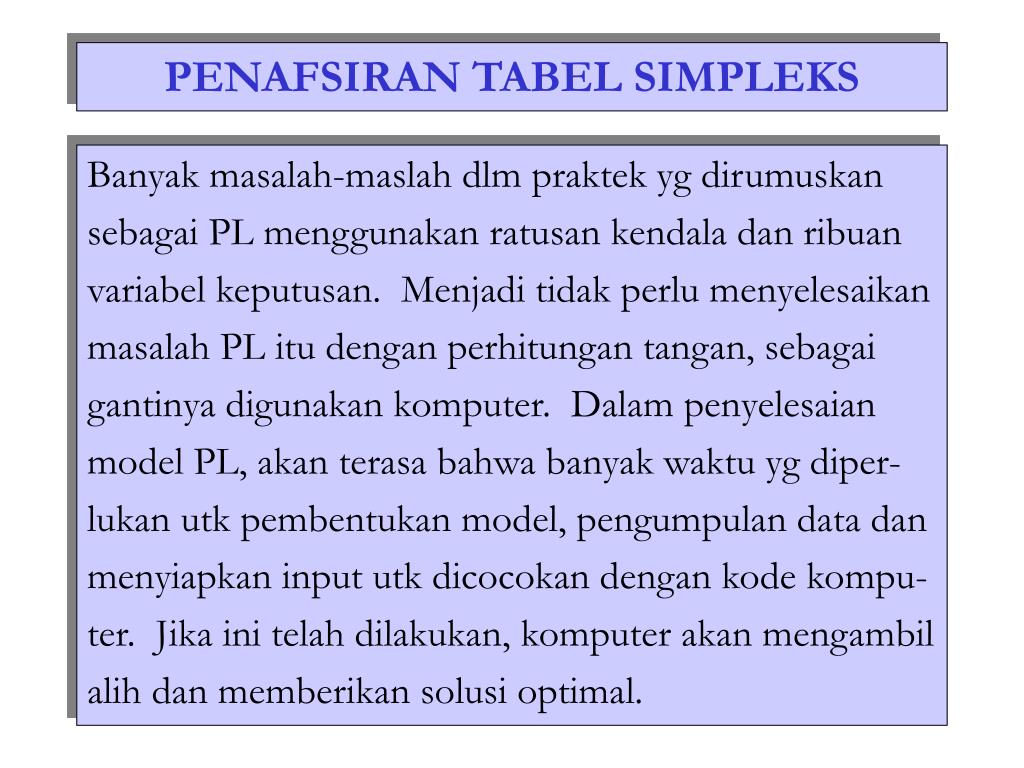 PENAFSIRAN TABEL SIMPLEKS

Banyak masalah-maslah dlm praktek yg dirumuskan sebagai PL menggunakan ratusan kendala dan ribuan variabel keputusan. Menjadi tidak perlu menyelesaikan masalah PL itu dengan perhitungan tangan, sebagai gantinya digunakan komputer. Dalam penyelesaian model PL, akan terasa bahwa banyak waktu yg diperlukan utk pembentukan model, pengumpulan data dan menyiapkan input utk dicocokan dengan kode komputer. Jika ini telah dilakukan, komputer akan mengambil alih dan memberikan solusi optimal.